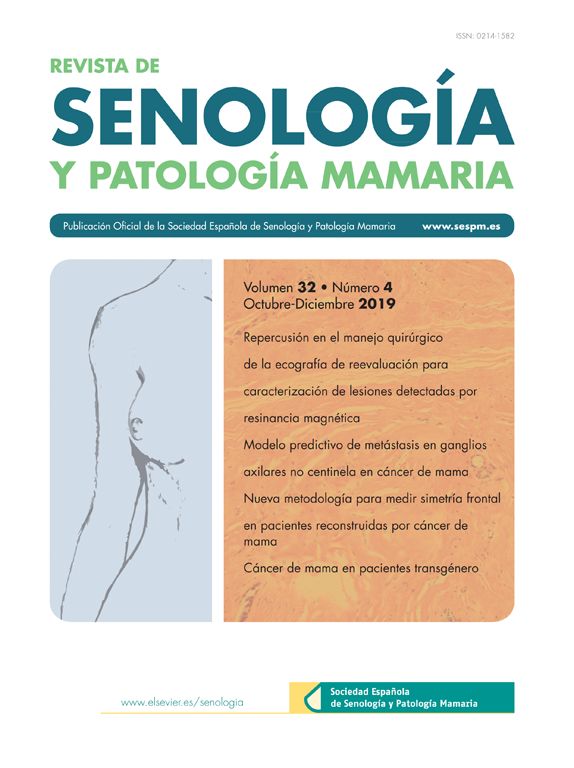 ISSN: 0214-1582

REVISTA DE
SENOLOGÍA
Y PATOLOGÍA MAMARIA

Publicación Oficial de la Sociedad Española de Senología y Patología Mamaria www.sespm.es

Volumen 32 • Número 4
Octubre-Diciembre 2019

Repercusión en el manejo quirúrgico de la ecografía de reevaluación para caracterización de lesiones detectadas por resinancia magnética

Modelo predictivo de metástasis en ganglios axilares no centinela en cáncer de mama

Nueva metodología para medir simetría frontal en pacientes reconstruidas por cáncer de mama

Cáncer de mama en pacientes transgénero

www.elsevier.es/senologia

Sociedad Española
de Senología y Patología Mamaria